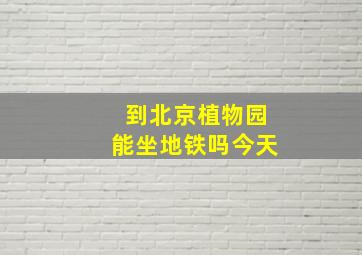 到北京植物园
能坐地铁吗今天